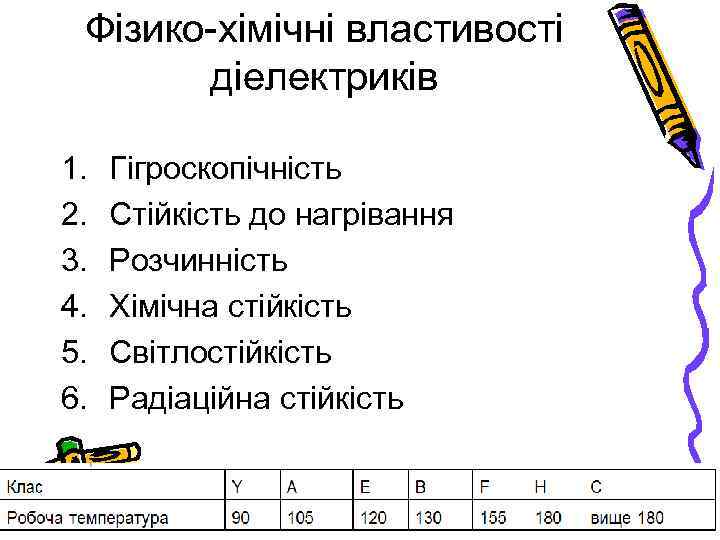 Фізико-хімічні властивості діелектриків

1. Гігроскопічність
2. Стійкість до нагрівання
3. Розчинність
4. Хімічна стійкість
5. Світлостійкість
6. Радіаційна стійкість

| Клас | Y | A | E | B | F | H | C |
|---|---|---|---|---|---|---|---|
| Робоча температура | 90 | 105 | 120 | 130 | 155 | 180 | вище 180 |